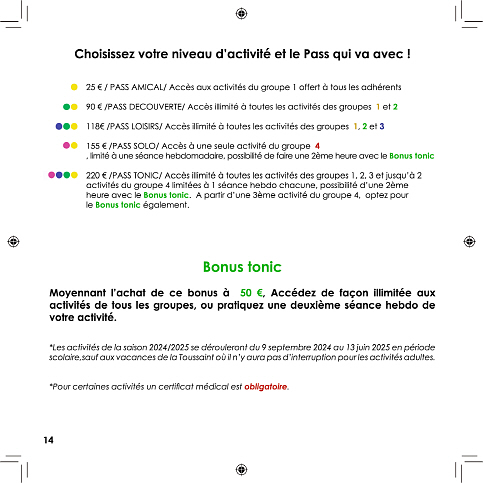 Choisissez votre niveau d'activité et le Pass qui va avec !

25 € / PASS AMICAL/ Accès aux activités du groupe 1 offert à tous les adhérents

90 € /PASS DECOUVERTE/ Accès illimité à toutes les activités des groupes 1 et 2

118€ /PASS LOISIRS/ Accès illimité à toutes les activités des groupes 1, 2 et 3

155 € /PASS SOLO/ Accès à une seule activité du groupe 4 , limité à une séance hebdomadaire, possibilité de faire une 2ème heure avec le Bonus tonic

220 € /PASS TONIC/ Accès illimité à toutes les activités des groupes 1, 2, 3 et jusqu'à 2 activités du groupe 4 limitées à 1 séance hebdo chacune, possibilité d'une 2ème heure avec le Bonus tonic. A partir d'une 3ème activité du groupe 4, optez pour le Bonus tonic également.

Bonus tonic

Moyennant l'achat de ce bonus à 50 €, Accédez de façon illimitée aux activités de tous les groupes, ou pratiquez une deuxième séance hebdo de votre activité.

*Les activités de la saison 2024/2025 se dérouleront du 9 septembre 2024 au 13 juin 2025 en période scolaire,sauf aux vacances de la Toussaint où il n'y aura pas d'interruption pour les activités adultes.

*Pour certaines activités un certificat médical est obligatoire.

14